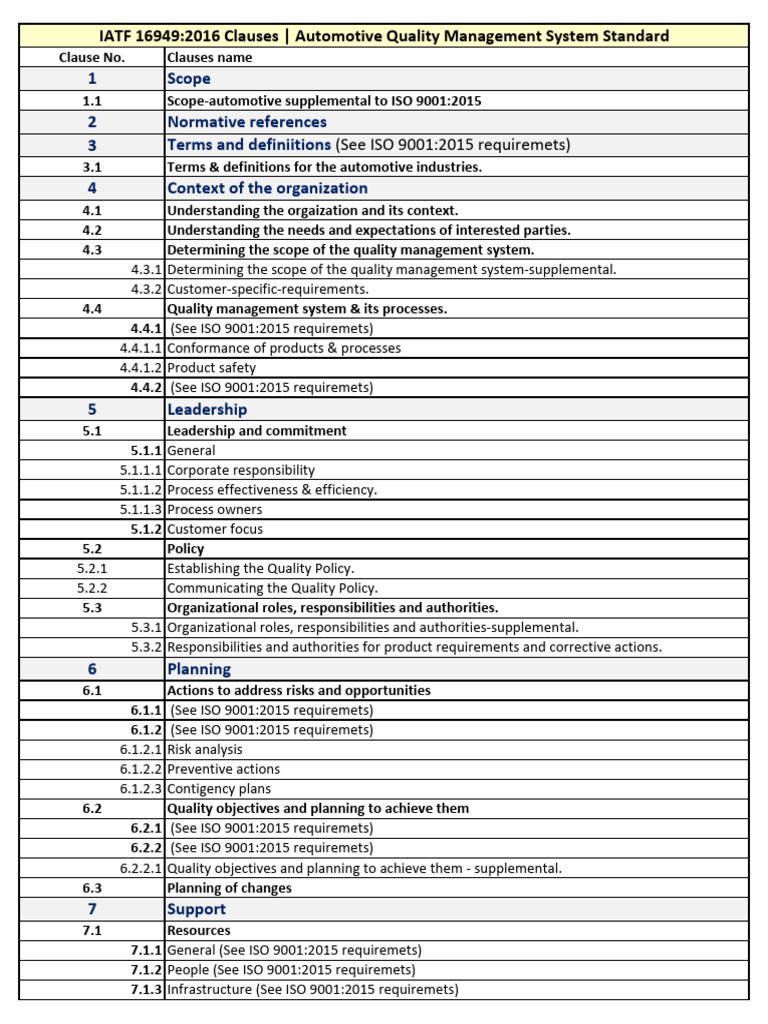 IATF 16949:2016 Clauses | Automotive Quality Management System Standard

| Clause No. | Clauses name |
|---|---|
| 1 | Scope |
| 1.1 | Scope-automotive supplemental to ISO 9001:2015 |
| 2 | Normative references |
| 3 | Terms and definiitions (See ISO 9001:2015 requiremets) |
| 3.1 | Terms & definitions for the automotive industries. |
| 4 | Context of the organization |
| 4.1 | Understanding the orgaization and its context. |
| 4.2 | Understanding the needs and expectations of interested parties. |
| 4.3 | Determining the scope of the quality management system. |
| 4.3.1 | Determining the scope of the quality management system-supplemental. |
| 4.3.2 | Customer-specific-requirements. |
| 4.4 | Quality management system & its processes. |
| 4.4.1 | (See ISO 9001:2015 requiremets) |
| 4.4.1.1 | Conformance of products & processes |
| 4.4.1.2 | Product safety |
| 4.4.2 | (See ISO 9001:2015 requiremets) |
| 5 | Leadership |
| 5.1 | Leadership and commitment |
| 5.1.1 | General |
| 5.1.1.1 | Corporate responsibility |
| 5.1.1.2 | Process effectiveness & efficiency. |
| 5.1.1.3 | Process owners |
| 5.1.2 | Customer focus |
| 5.2 | Policy |
| 5.2.1 | Establishing the Quality Policy. |
| 5.2.2 | Communicating the Quality Policy. |
| 5.3 | Organizational roles, responsibilities and authorities. |
| 5.3.1 | Organizational roles, responsibilities and authorities-supplemental. |
| 5.3.2 | Responsibilities and authorities for product requirements and corrective actions. |
| 6 | Planning |
| 6.1 | Actions to address risks and opportunities |
| 6.1.1 | (See ISO 9001:2015 requiremets) |
| 6.1.2 | (See ISO 9001:2015 requiremets) |
| 6.1.2.1 | Risk analysis |
| 6.1.2.2 | Preventive actions |
| 6.1.2.3 | Contigency plans |
| 6.2 | Quality objectives and planning to achieve them |
| 6.2.1 | (See ISO 9001:2015 requiremets) |
| 6.2.2 | (See ISO 9001:2015 requiremets) |
| 6.2.2.1 | Quality objectives and planning to achieve them - supplemental. |
| 6.3 | Planning of changes |
| 7 | Support |
| 7.1 | Resources |
| 7.1.1 | General (See ISO 9001:2015 requiremets) |
| 7.1.2 | People (See ISO 9001:2015 requiremets) |
| 7.1.3 | Infrastructure (See ISO 9001:2015 requiremets) |